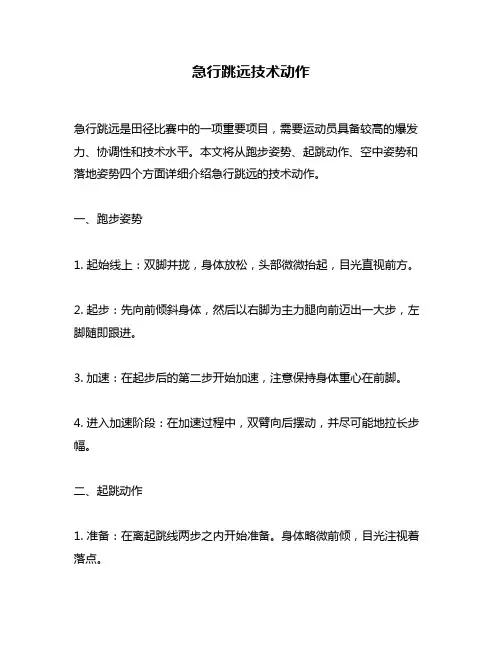 急行跳远技术动作

急行跳远是田径比赛中的一项重要项目，需要运动员具备较高的爆发力、协调性和技术水平。本文将从跑步姿势、起跳动作、空中姿势和落地姿势四个方面详细介绍急行跳远的技术动作。

一、跑步姿势

1. 起始线上：双脚并拢，身体放松，头部微微抬起，目光直视前方。

2. 起步：先向前倾斜身体，然后以右脚为主力腿向前迈出一大步，左脚随即跟进。

3. 加速：在起步后的第二步开始加速，注意保持身体重心在前脚。

4. 进入加速阶段：在加速过程中，双臂向后摆动，并尽可能地拉长步幅。

二、起跳动作

1. 准备：在离起跳线两步之内开始准备。身体略微前倾，目光注视着落点。